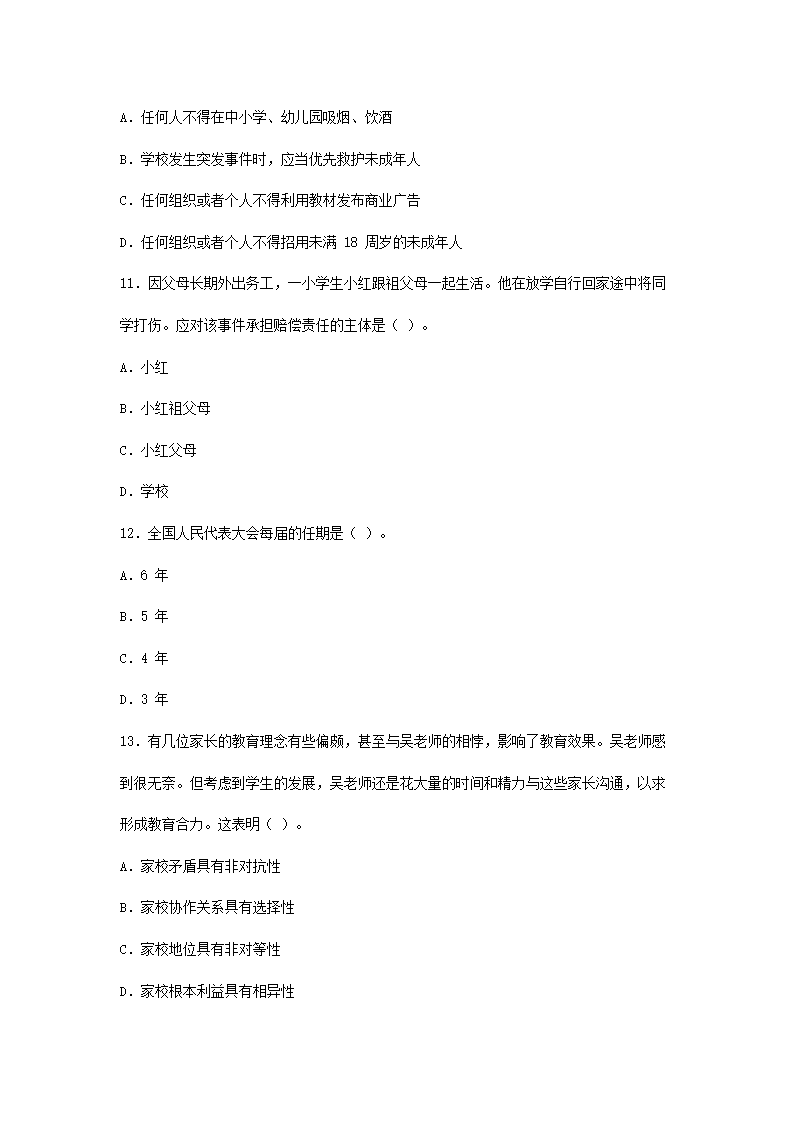 A. 任何人不得在中小学、幼儿园吸烟、饮酒

B. 学校发生突发事件时，应当优先救护未成年人

C. 任何组织或者个人不得利用教材发布商业广告

D. 任何组织或者个人不得招用未满 18 周岁的未成年人

11. 因父母长期外出务工，一小学生小红跟祖父母一起生活。他在放学自行回家途中将同学打伤。应对该事件承担赔偿责任的主体是（ ）。

A. 小红

B. 小红祖父母

C. 小红父母

D. 学校

12. 全国人民代表大会每届的任期是（ ）。

A. 6 年

B. 5 年

C. 4 年

D. 3 年

13. 有几位家长的教育理念有些偏颇，甚至与吴老师的相悖，影响了教育效果。吴老师感到很无奈。但考虑到学生的发展，吴老师还是花大量的时间和精力与这些家长沟通，以求形成教育合力。这表明（ ）。

A. 家校矛盾具有非对抗性

B. 家校协作关系具有选择性

C. 家校地位具有非对等性

D. 家校根本利益具有相异性